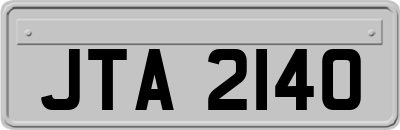 JTA 2140